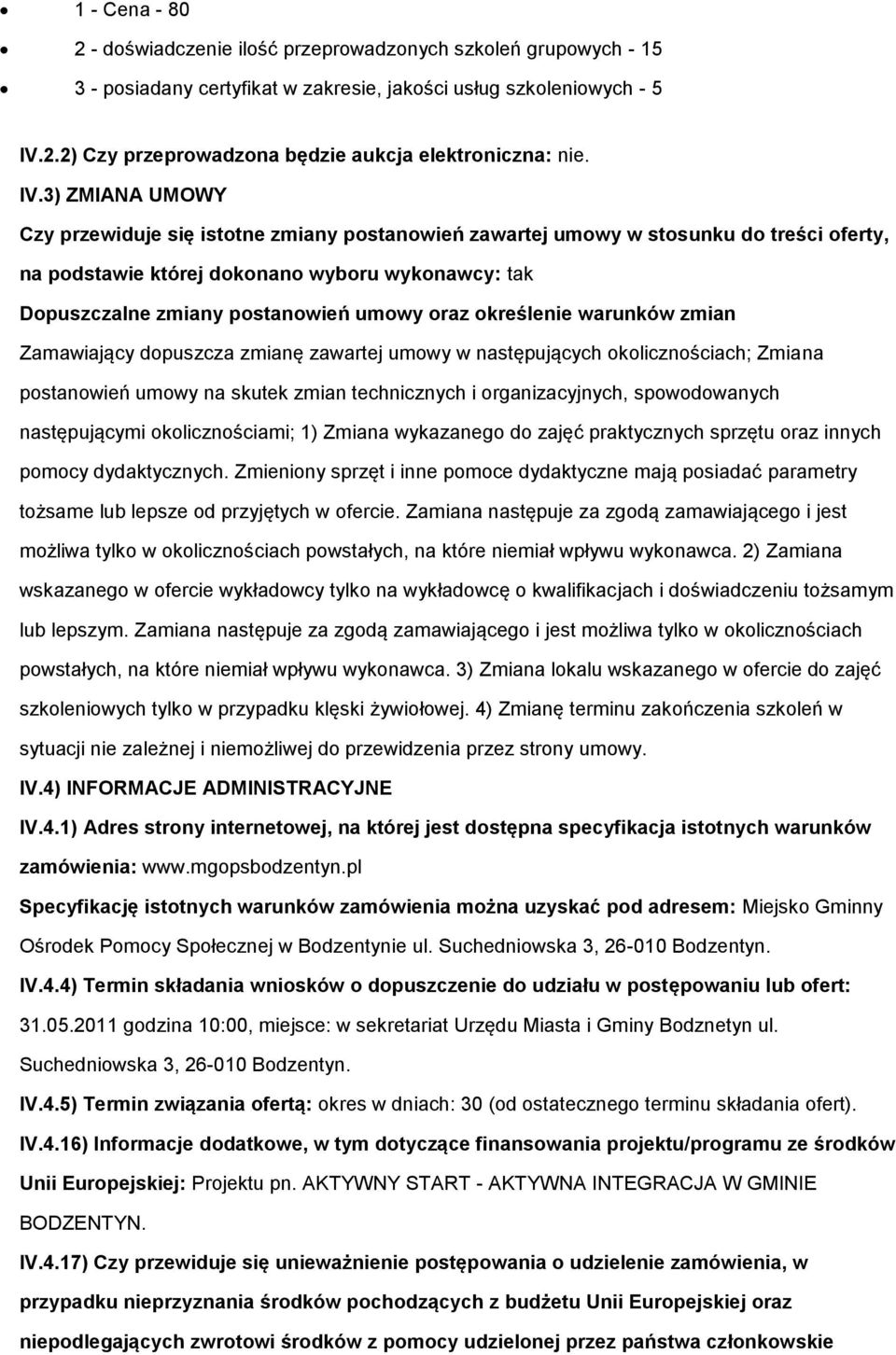 • 1 - Cena - 80
• 2 - doświadczenie ilość przeprowadzonych szkoleń grupowych - 15
• 3 - posiadany certyfikat w zakresie, jakości usług szkoleniowych - 5

IV.2.2) Czy przeprowadzona będzie aukcja elektroniczna: nie.

IV.3) ZMIANA UMOWY

Czy przewiduje się istotne zmiany postanowień zawartej umowy w stosunku do treści oferty, na podstawie której dokonano wyboru wykonawcy: tak

Dopuszczalne zmiany postanowień umowy oraz określenie warunków zmian

Zamawiający dopuszcza zmianę zawartej umowy w następujących okolicznościach; Zmiana postanowień umowy na skutek zmian technicznych i organizacyjnych, spowodowanych następującymi okolicznościami; 1) Zmiana wykazanego do zajęć praktycznych sprzętu oraz innych pomocy dydaktycznych. Zmieniony sprzęt i inne pomoce dydaktyczne mają posiadać parametry tożsame lub lepsze od przyjętych w ofercie. Zamiana następuje za zgodą zamawiającego i jest możliwa tylko w okolicznościach powstałych, na które niemiał wpływu wykonawca. 2) Zamiana wskazanego w ofercie wykładowcy tylko na wykładowcę o kwalifikacjach i doświadczeniu tożsamym lub lepszym. Zamiana następuje za zgodą zamawiającego i jest możliwa tylko w okolicznościach powstałych, na które niemiał wpływu wykonawca. 3) Zmiana lokalu wskazanego w ofercie do zajęć szkoleniowych tylko w przypadku klęski żywiołowej. 4) Zmianę terminu zakończenia szkoleń w sytuacji nie zależnej i niemożliwej do przewidzenia przez strony umowy.

IV.4) INFORMACJE ADMINISTRACYJNE

IV.4.1) Adres strony internetowej, na której jest dostępna specyfikacja istotnych warunków zamówienia: www.mgopsbodzentyn.pl

Specyfikację istotnych warunków zamówienia można uzyskać pod adresem: Miejsko Gminny Ośrodek Pomocy Społecznej w Bodzentynie ul. Suchedniowska 3, 26-010 Bodzentyn.

IV.4.4) Termin składania wniosków o dopuszczenie do udziału w postępowaniu lub ofert: 31.05.2011 godzina 10:00, miejsce: w sekretariat Urzędu Miasta i Gminy Bodznetyn ul. Suchedniowska 3, 26-010 Bodzentyn.

IV.4.5) Termin związania ofertą: okres w dniach: 30 (od ostatecznego terminu składania ofert).

IV.4.16) Informacje dodatkowe, w tym dotyczące finansowania projektu/programu ze środków Unii Europejskiej: Projektu pn. AKTYWNY START - AKTYWNA INTEGRACJA W GMINIE BODZENTYN.

IV.4.17) Czy przewiduje się unieważnienie postępowania o udzielenie zamówienia, w przypadku nieprzyznania środków pochodzących z budżetu Unii Europejskiej oraz niepodlegających zwrotowi środków z pomocy udzielonej przez państwa członkowskie